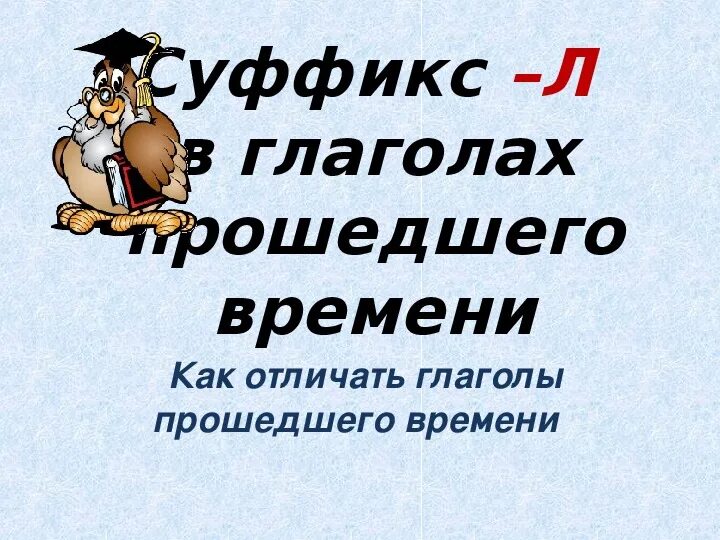 Суффикс –Л в глаголах прошедшего времени

Как отличать глаголы прошедшего времени